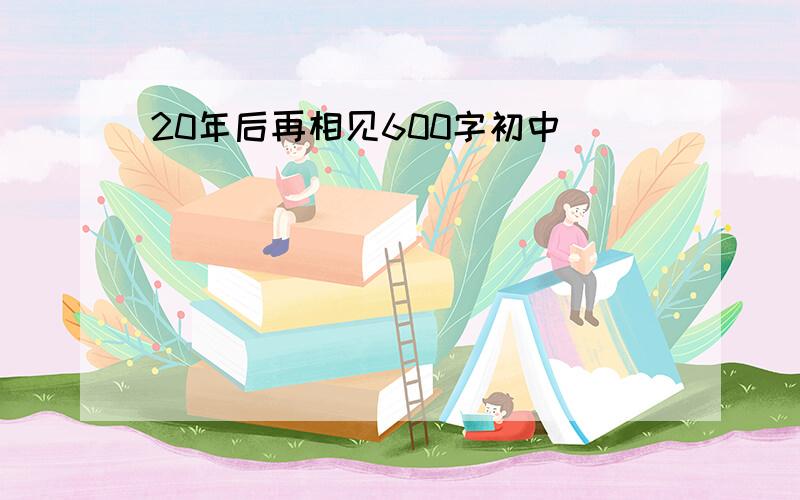 20年后再相见600字初中